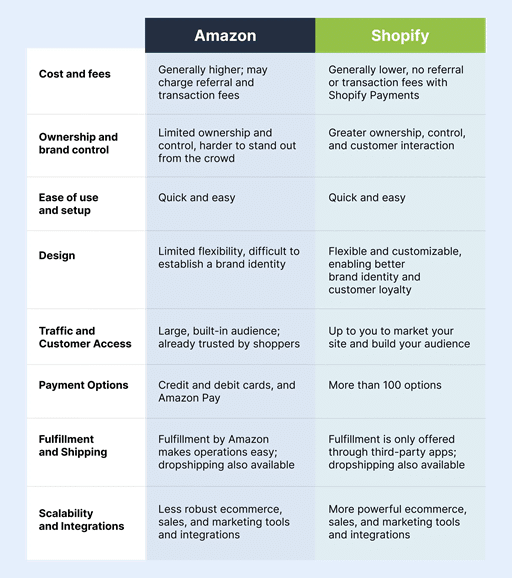 |  | Amazon | Shopify |
|---|---|---|
| Cost and fees | Generally higher; may charge referral and transaction fees | Generally lower, no referral or transaction fees with Shopify Payments |
| Ownership and brand control | Limited ownership and control, harder to stand out from the crowd | Greater ownership, control, and customer interaction |
| Ease of use and setup | Quick and easy | Quick and easy |
| Design | Limited flexibility, difficult to establish a brand identity | Flexible and customizable, enabling better brand identity and customer loyalty |
| Traffic and Customer Access | Large, built-in audience; already trusted by shoppers | Up to you to market your site and build your audience |
| Payment Options | Credit and debit cards, and Amazon Pay | More than 100 options |
| Fulfillment and Shipping | Fulfillment by Amazon makes operations easy; dropshipping also available | Fulfillment is only offered through third-party apps; dropshipping also available |
| Scalability and Integrations | Less robust ecommerce, sales, and marketing tools and integrations | More powerful ecommerce, sales, and marketing tools and integrations |